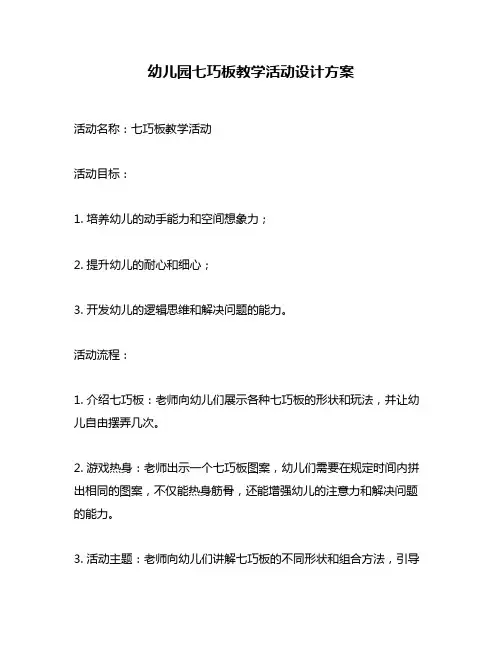 幼儿园七巧板教学活动设计方案

活动名称：七巧板教学活动

活动目标：

1. 培养幼儿的动手能力和空间想象力；

2. 提升幼儿的耐心和细心；

3. 开发幼儿的逻辑思维和解决问题的能力。

活动流程：

1. 介绍七巧板：老师向幼儿们展示各种七巧板的形状和玩法，并让幼儿自由摆弄几次。

2. 游戏热身：老师出示一个七巧板图案，幼儿们需要在规定时间内拼出相同的图案，不仅能热身筋骨，还能增强幼儿的注意力和解决问题的能力。

3. 活动主题：老师向幼儿们讲解七巧板的不同形状和组合方法，引导